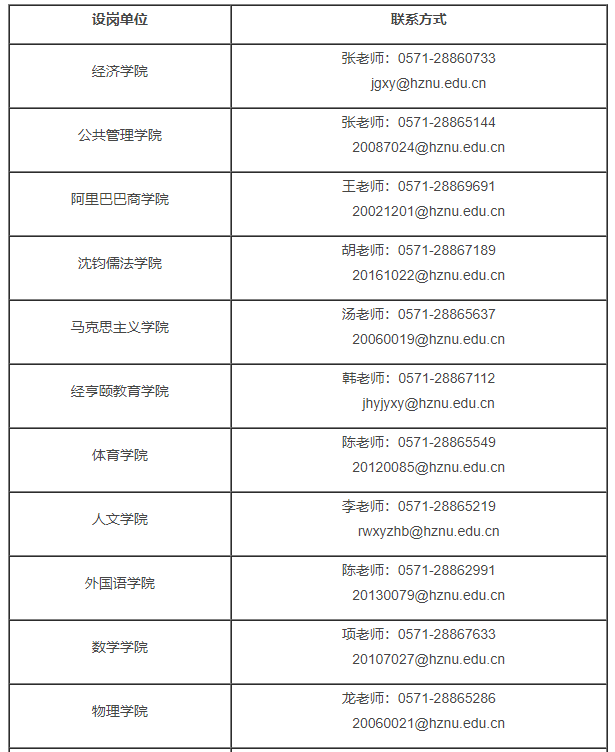 | 设岗单位 | 联系方式 |
|---|---|
| 经济学院 | 张老师：0571-28860733 jgxy@hznu.edu.cn |
| 公共管理学院 | 张老师：0571-28865144 20087024@hznu.edu.cn |
| 阿里巴巴商学院 | 王老师：0571-28869691 20021201@hznu.edu.cn |
| 沈钧儒法学院 | 胡老师：0571-28867189 20161022@hznu.edu.cn |
| 马克思主义学院 | 汤老师：0571-28865637 20060019@hznu.edu.cn |
| 经亨颐教育学院 | 韩老师：0571-28867112 jhyjyxy@hznu.edu.cn |
| 体育学院 | 陈老师：0571-28865549 20120085@hznu.edu.cn |
| 人文学院 | 李老师：0571-28865219 rwxyzhb@hznu.edu.cn |
| 外国语学院 | 陈老师：0571-28862991 20130079@hznu.edu.cn |
| 数学学院 | 项老师：0571-28867633 20107027@hznu.edu.cn |
| 物理学院 | 龙老师：0571-28865286 20060021@hznu.edu.cn |